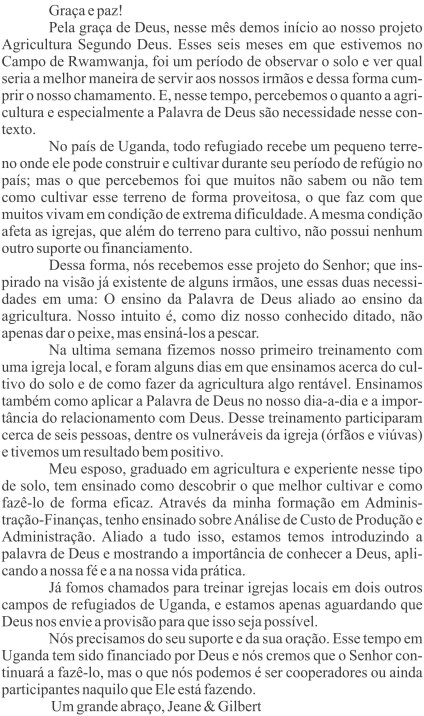 Graça e paz!

Pela graça de Deus, nesse mês demos início ao nosso projeto Agricultura Segundo Deus. Esses seis meses em que estivemos no Campo de Rwamwanja, foi um período de observar o solo e ver qual seria a melhor maneira de servir aos nossos irmãos e dessa forma cumprir o nosso chamamento. E, nesse tempo, percebemos o quanto a agricultura e especialmente a Palavra de Deus são necessidade nesse contexto.

No país de Uganda, todo refugiado recebe um pequeno terreno onde ele pode construir e cultivar durante seu período de refúgio no país; mas o que percebemos foi que muitos não sabem ou não tem como cultivar esse terreno de forma proveitosa, o que faz com que muitos vivam em condição de extrema dificuldade. A mesma condição afeta as igrejas, que além do terreno para cultivo, não possui nenhum outro suporte ou financiamento.

Dessa forma, nós recebemos esse projeto do Senhor; que inspirado na visão já existente de alguns irmãos, une essas duas necessidades em uma: O ensino da Palavra de Deus aliado ao ensino da agricultura. Nosso intuito é, como diz nosso conhecido ditado, não apenas dar o peixe, mas ensiná-los a pescar.

Na ultima semana fizemos nosso primeiro treinamento com uma igreja local, e foram alguns dias em que ensinamos acerca do cultivo do solo e de como fazer da agricultura algo rentável. Ensinamos também como aplicar a Palavra de Deus no nosso dia-a-dia e a importância do relacionamento com Deus. Desse treinamento participaram cerca de seis pessoas, dentre os vulneráveis da igreja (órfãos e viúvas) e tivemos um resultado bem positivo.

Meu esposo, graduado em agricultura e experiente nesse tipo de solo, tem ensinado como descobrir o que melhor cultivar e como fazê-lo de forma eficaz. Através da minha formação em Administração-Finanças, tenho ensinado sobre Análise de Custo de Produção e Administração. Aliado a tudo isso, estamos temos introduzindo a palavra de Deus e mostrando a importância de conhecer a Deus, aplicando a nossa fé e a na nossa vida prática.

Já fomos chamados para treinar igrejas locais em dois outros campos de refugiados de Uganda, e estamos apenas aguardando que Deus nos envie a provisão para que isso seja possível.

Nós precisamos do seu suporte e da sua oração. Esse tempo em Uganda tem sido financiado por Deus e nós cremos que o Senhor continuará a fazê-lo, mas o que nós podemos é ser cooperadores ou ainda participantes naquilo que Ele está fazendo.

Um grande abraço, Jeane & Gilbert